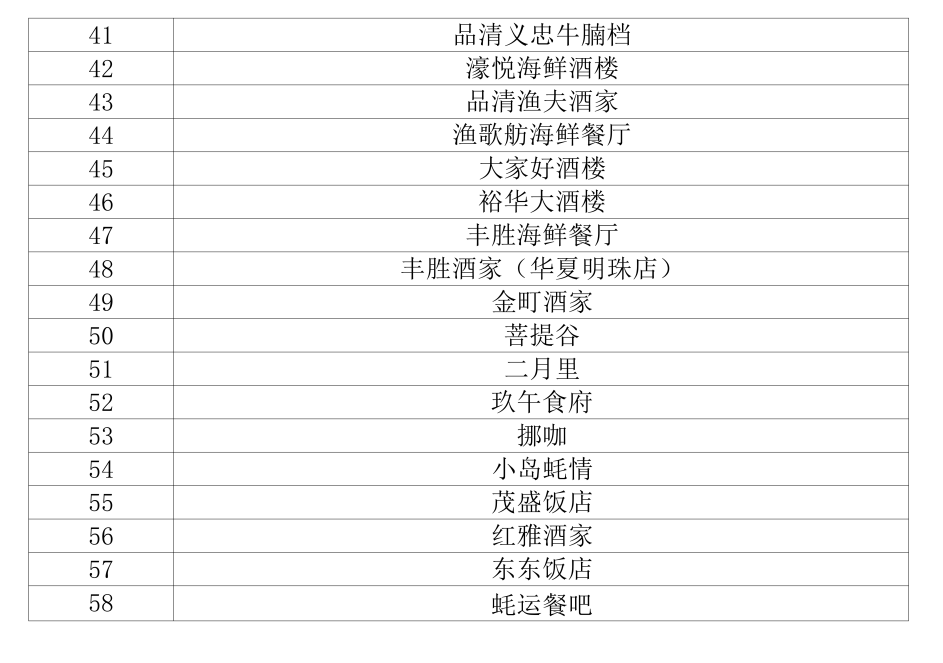 | 41 | 品清义忠牛腩档 |
|---|---|
| 42 | 濠悦海鲜酒楼 |
| 43 | 品清渔夫酒家 |
| 44 | 渔歌舫海鲜餐厅 |
| 45 | 大家好酒楼 |
| 46 | 裕华大酒楼 |
| 47 | 丰胜海鲜餐厅 |
| 48 | 丰胜酒家（华夏明珠店） |
| 49 | 金町酒家 |
| 50 | 菩提谷 |
| 51 | 二月里 |
| 52 | 玖午食府 |
| 53 | 挪咖 |
| 54 | 小岛蚝情 |
| 55 | 茂盛饭店 |
| 56 | 红雅酒家 |
| 57 | 东东饭店 |
| 58 | 蚝运餐吧 |